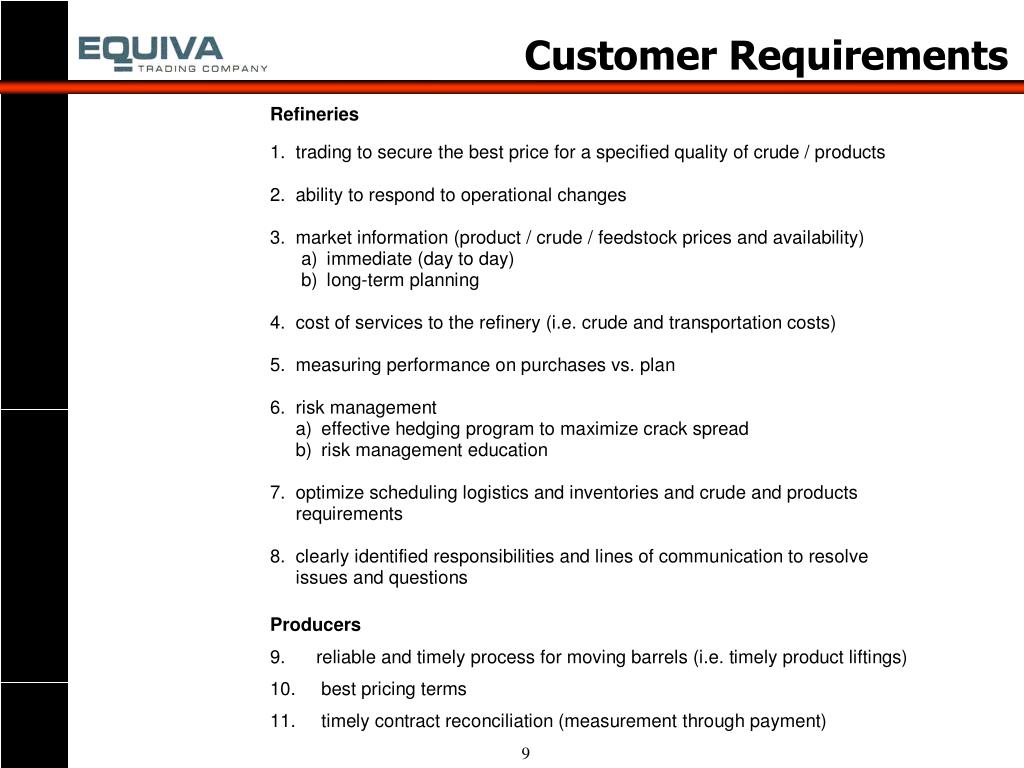 EQUIVA
TRADING COMPANY

Customer Requirements

Refineries

1. trading to secure the best price for a specified quality of crude / products

2. ability to respond to operational changes

3. market information (product / crude / feedstock prices and availability)
a) immediate (day to day)
b) long-term planning

4. cost of services to the refinery (i.e. crude and transportation costs)

5. measuring performance on purchases vs. plan

6. risk management
a) effective hedging program to maximize crack spread
b) risk management education

7. optimize scheduling logistics and inventories and crude and products requirements

8. clearly identified responsibilities and lines of communication to resolve issues and questions

Producers

9. reliable and timely process for moving barrels (i.e. timely product liftings)

10. best pricing terms

11. timely contract reconciliation (measurement through payment)

9